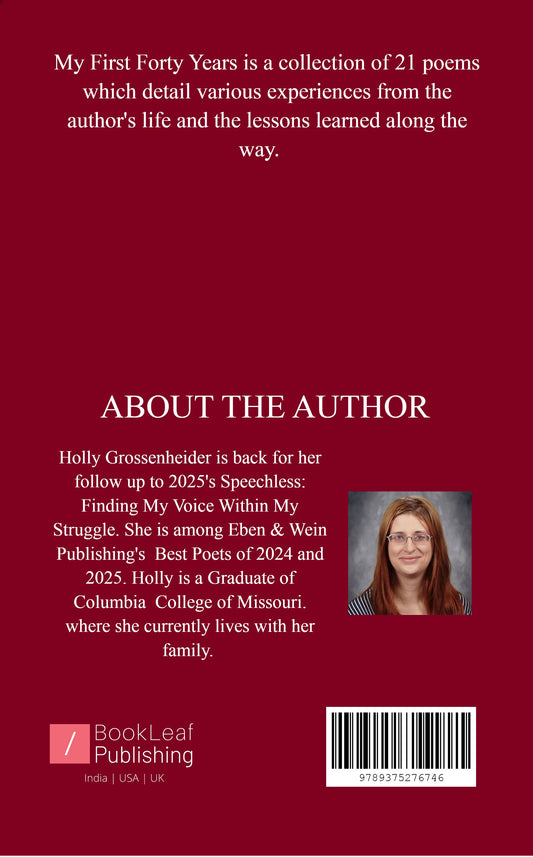 My First Forty Years is a collection of 21 poems which detail various experiences from the author's life and the lessons learned along the way.

ABOUT THE AUTHOR

Holly Grossenheider is back for her follow up to 2025's Speechless: Finding My Voice Within My Struggle. She is among Eben & Wein Publishing's Best Poets of 2024 and 2025. Holly is a Graduate of Columbia College of Missouri. where she currently lives with her family.

BookLeaf
Publishing
India | USA | UK

9789375276746